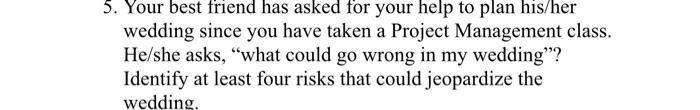 5. Your best friend has asked for your help to plan his/her wedding since you have taken a Project Management class. He/she asks, “what could go wrong in my wedding”? Identify at least four risks that could jeopardize the wedding.